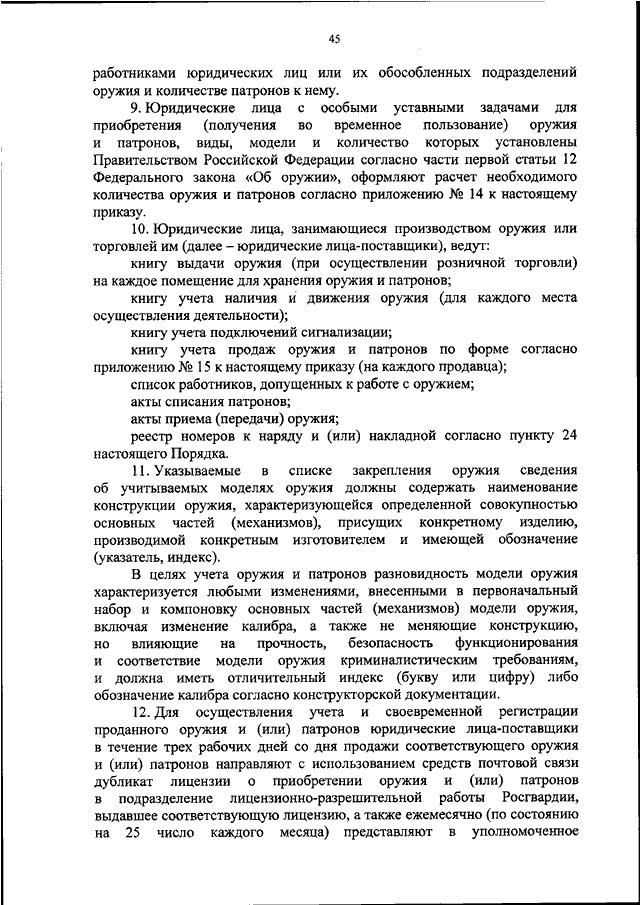 45

работниками юридических лиц или их обособленных подразделений оружия и количестве патронов к нему.

9. Юридические лица с особыми уставными задачами для приобретения (получения во временное пользование) оружия и патронов, виды, модели и количество которых установлены Правительством Российской Федерации согласно части первой статьи 12 Федерального закона «Об оружии», оформляют расчет необходимого количества оружия и патронов согласно приложению № 14 к настоящему приказу.

10. Юридические лица, занимающиеся производством оружия или торговлей им (далее – юридические лица-поставщики), ведут:

книгу выдачи оружия (при осуществлении розничной торговли) на каждое помещение для хранения оружия и патронов;

книгу учета наличия и движения оружия (для каждого места осуществления деятельности);

книгу учета подключений сигнализации;

книгу учета продаж оружия и патронов по форме согласно приложению № 15 к настоящему приказу (на каждого продавца);

список работников, допущенных к работе с оружием;

акты списания патронов;

акты приема (передачи) оружия;

реестр номеров к наряду и (или) накладной согласно пункту 24 настоящего Порядка.

11. Указываемые в списке закрепления оружия сведения об учитываемых моделях оружия должны содержать наименование конструкции оружия, характеризующейся определенной совокупностью основных частей (механизмов), присущих конкретному изделию, производимой конкретным изготовителем и имеющей обозначение (указатель, индекс).

В целях учета оружия и патронов разновидность модели оружия характеризуется любыми изменениями, внесенными в первоначальный набор и компоновку основных частей (механизмов) модели оружия, включая изменение калибра, а также не меняющие конструкцию, но влияющие на прочность, безопасность функционирования и соответствие модели оружия криминалистическим требованиям, и должна иметь отличительный индекс (букву или цифру) либо обозначение калибра согласно конструкторской документации.

12. Для осуществления учета и своевременной регистрации проданного оружия и (или) патронов юридические лица-поставщики в течение трех рабочих дней со дня продажи соответствующего оружия и (или) патронов направляют с использованием средств почтовой связи дубликат лицензии о приобретении оружия и (или) патронов в подразделение лицензионно-разрешительной работы Росгвардии, выдавшее соответствующую лицензию, а также ежемесячно (по состоянию на 25 число каждого месяца) представляют в уполномоченное